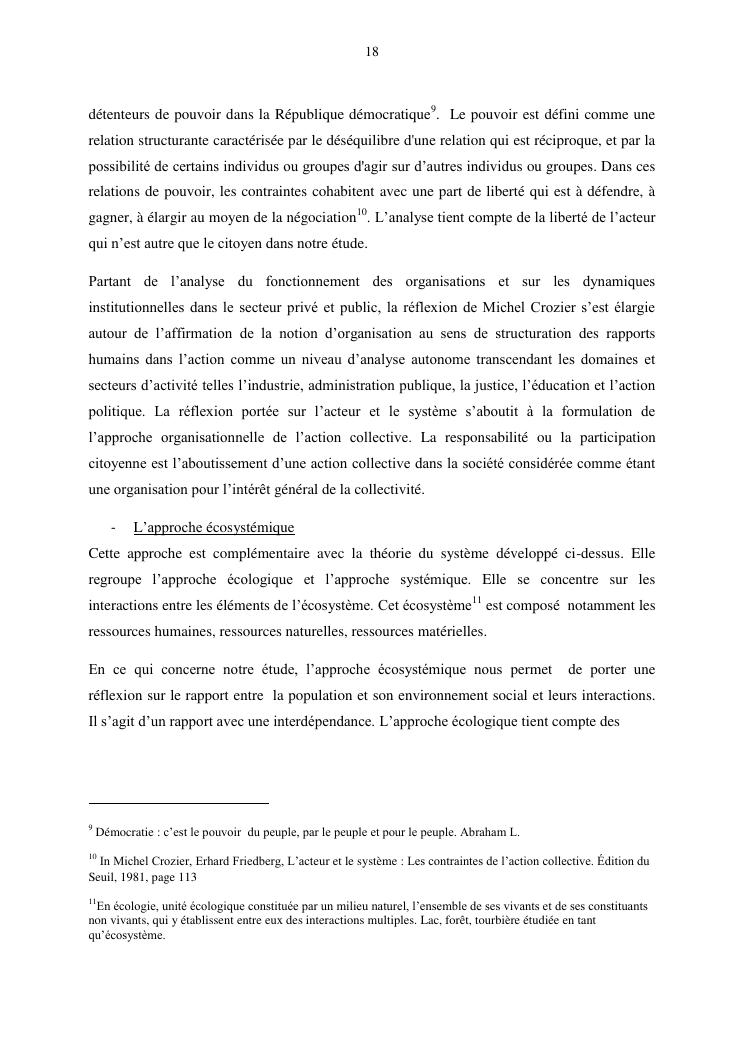 18

détenteurs de pouvoir dans la République démocratique$^{9}$. Le pouvoir est défini comme une relation structurante caractérisée par le déséquilibre d'une relation qui est réciproque, et par la possibilité de certains individus ou groupes d'agir sur d'autres individus ou groupes. Dans ces relations de pouvoir, les contraintes cohabitent avec une part de liberté qui est à défendre, à gagner, à élargir au moyen de la négociation$^{10}$. L'analyse tient compte de la liberté de l'acteur qui n'est autre que le citoyen dans notre étude.

Partant de l'analyse du fonctionnement des organisations et sur les dynamiques institutionnelles dans le secteur privé et public, la réflexion de Michel Crozier s'est élargie autour de l'affirmation de la notion d'organisation au sens de structuration des rapports humains dans l'action comme un niveau d'analyse autonome transcendant les domaines et secteurs d'activité telles l'industrie, administration publique, la justice, l'éducation et l'action politique. La réflexion portée sur l'acteur et le système s'aboutit à la formulation de l'approche organisationnelle de l'action collective. La responsabilité ou la participation citoyenne est l'aboutissement d'une action collective dans la société considérée comme étant une organisation pour l'intérêt général de la collectivité.

- L'approche écosystémique

Cette approche est complémentaire avec la théorie du système développé ci-dessus. Elle regroupe l'approche écologique et l'approche systémique. Elle se concentre sur les interactions entre les éléments de l'écosystème. Cet écosystème$^{11}$ est composé notamment les ressources humaines, ressources naturelles, ressources matérielles.

En ce qui concerne notre étude, l'approche écosystémique nous permet de porter une réflexion sur le rapport entre la population et son environnement social et leurs interactions. Il s'agit d'un rapport avec une interdépendance. L'approche écologique tient compte des

$^{9}$ Démocratie : c'est le pouvoir du peuple, par le peuple et pour le peuple. Abraham L.

$^{10}$ In Michel Crozier, Erhard Friedberg, L'acteur et le système : Les contraintes de l'action collective. Édition du Seuil, 1981, page 113

$^{11}$En écologie, unité écologique constituée par un milieu naturel, l'ensemble de ses vivants et de ses constituants non vivants, qui y établissent entre eux des interactions multiples. Lac, forêt, tourbière étudiée en tant qu'écosystème.